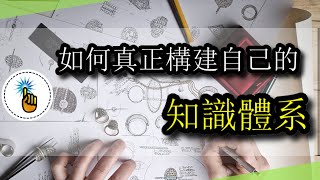 如何真正構建自己的

知識體系